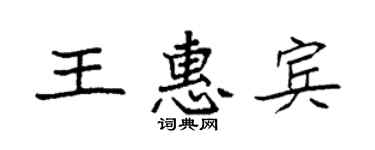 王惠宾
词典网